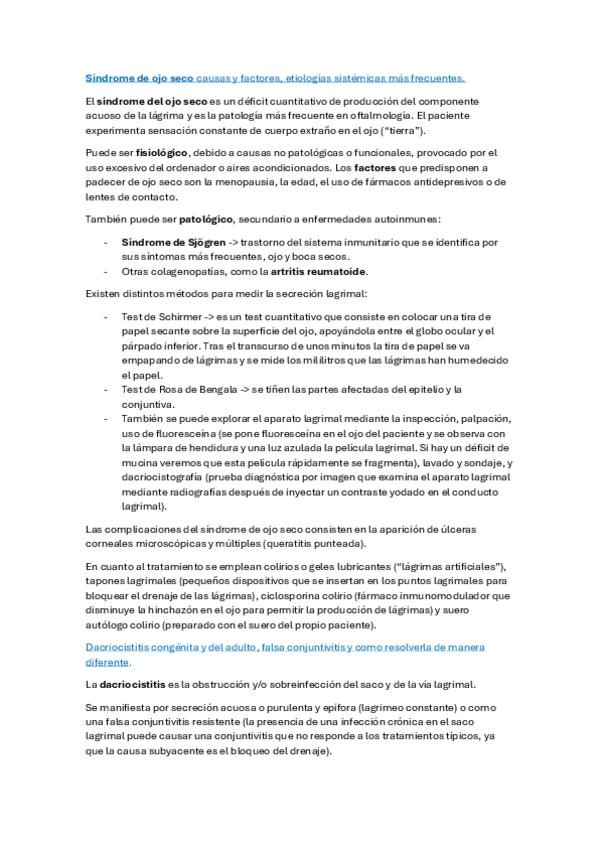 Síndrome de ojo seco causas y factores, etiologías sistémicas más frecuentes.

El síndrome del ojo seco es un déficit cuantitativo de producción del componente acuoso de la lágrima y es la patología más frecuente en oftalmología. El paciente experimenta sensación constante de cuerpo extraño en el ojo ("tierra").

Puede ser fisiológico, debido a causas no patológicas o funcionales, provocado por el uso excesivo del ordenador o aires acondicionados. Los factores que predisponen a padecer de ojo seco son la menopausia, la edad, el uso de fármacos antidepresivos o de lentes de contacto.

También puede ser patológico, secundario a enfermedades autoinmunes:

- Síndrome de Sjögren -> trastorno del sistema inmunitario que se identifica por sus síntomas más frecuentes, ojo y boca secos.
- Otras colagenopatías, como la artritis reumatoide.

Existen distintos métodos para medir la secreción lagrimal:

- Test de Schirmer -> es un test cuantitativo que consiste en colocar una tira de papel secante sobre la superficie del ojo, apoyándola entre el globo ocular y el párpado inferior. Tras el transcurso de unos minutos la tira de papel se va empapando de lágrimas y se mide los mililitros que las lágrimas han humedecido el papel.
- Test de Rosa de Bengala -> se tiñen las partes afectadas del epitelio y la conjuntiva.
- También se puede explorar el aparato lagrimal mediante la inspección, palpación, uso de fluoresceína (se pone fluoresceína en el ojo del paciente y se observa con la lámpara de hendidura y una luz azulada la película lagrimal. Si hay un déficit de mucina veremos que esta película rápidamente se fragmenta), lavado y sondaje, y dacriocistografía (prueba diagnóstica por imagen que examina el aparato lagrimal mediante radiografías después de inyectar un contraste yodado en el conducto lagrimal).

Las complicaciones del síndrome de ojo seco consisten en la aparición de úlceras corneales microscópicas y múltiples (queratitis punteada).

En cuanto al tratamiento se emplean colirios o geles lubricantes ("lágrimas artificiales"), tapones lagrimales (pequeños dispositivos que se insertan en los puntos lagrimales para bloquear el drenaje de las lágrimas), ciclosporina colirio (fármaco inmunomodulador que disminuye la hinchazón en el ojo para permitir la producción de lágrimas) y suero autólogo colirio (preparado con el suero del propio paciente).

Dacriocistitis congénita y del adulto, falsa conjuntivitis y como resolverla de manera diferente.

La dacriocistitis es la obstrucción y/o sobreinfección del saco y de la vía lagrimal.

Se manifiesta por secreción acuosa o purulenta y epífora (lagrimeo constante) o como una falsa conjuntivitis resistente (la presencia de una infección crónica en el saco lagrimal puede causar una conjuntivitis que no responde a los tratamientos típicos, ya que la causa subyacente es el bloqueo del drenaje).